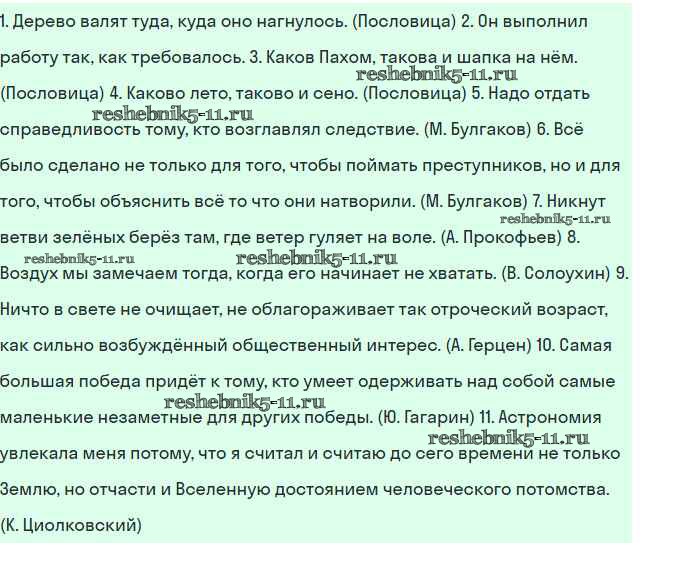 1. Дерево валят туда, куда оно нагнулось. (Пословица) 2. Он выполнил работу так, как требовалось. 3. Каков Пахом, такова и шапка на нём. (Пословица) 4. Каково лето, таково и сено. (Пословица) 5. Надо отдать справедливость тому, кто возглавлял следствие. (М. Булгаков) 6. Всё было сделано не только для того, чтобы поймать преступников, но и для того, чтобы объяснить всё то что они натворили. (М. Булгаков) 7. Никнут ветви зелёных берёз там, где ветер гуляет на воле. (А. Прокофьев) 8. Воздух мы замечаем тогда, когда его начинает не хватать. (В. Солоухин) 9. Ничто в свете не очищает, не облагораживает так отроческий возраст, как сильно возбуждённый общественный интерес. (А. Герцен) 10. Самая большая победа придёт к тому, кто умеет одерживать над собой самые маленькие незаметные для других победы. (Ю. Гагарин) 11. Астрономия увлекала меня потому, что я считал и считаю до сего времени не только Землю, но отчасти и Вселенную достоянием человеческого потомства. (К. Циолковский)

reshebnik5-11.ru
reshebnik5-11.ru
reshebnik5-11.ru
reshebnik5-11.ru
reshebnik5-11.ru
reshebnik5-11.ru
reshebnik5-11.ru